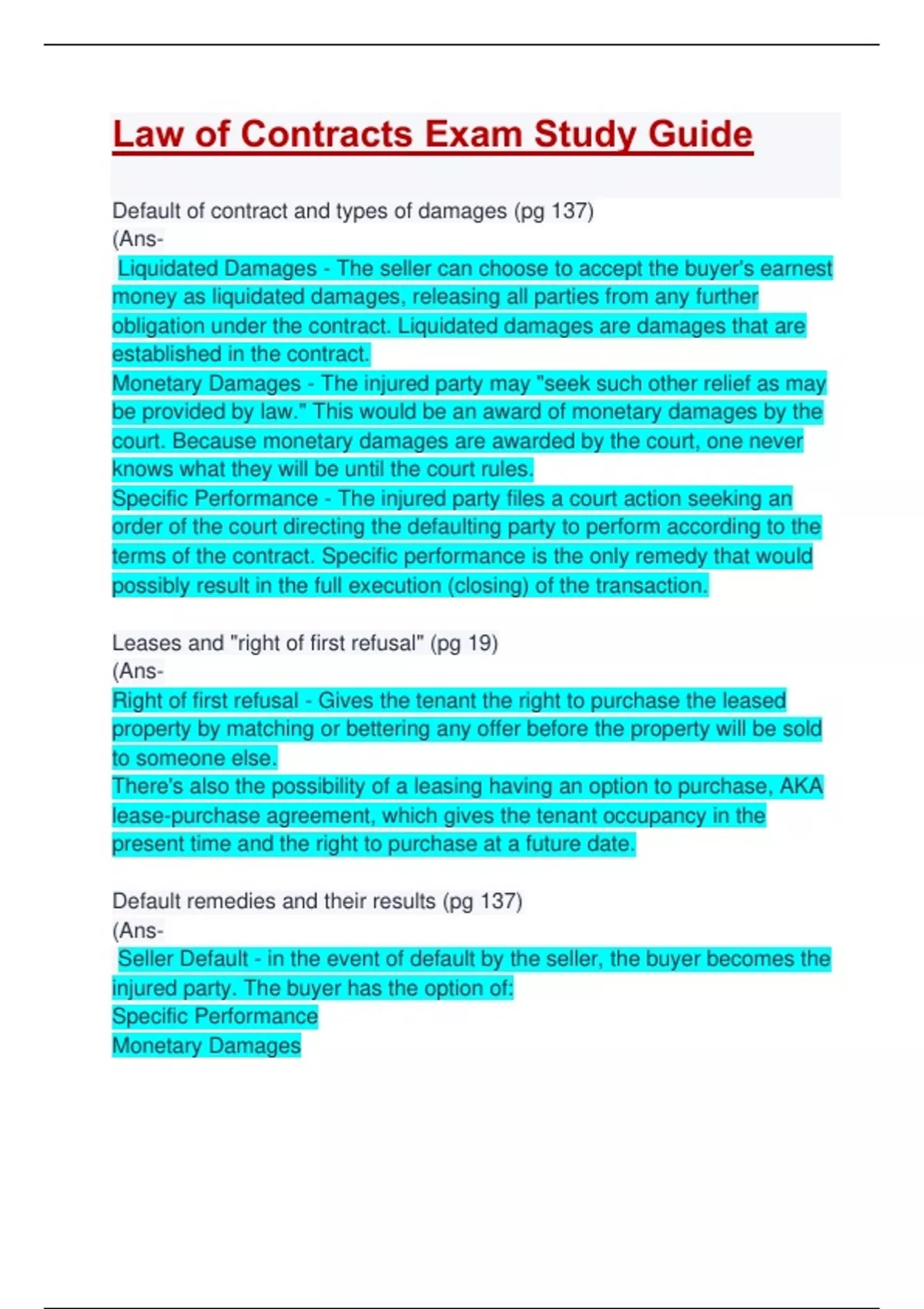 Law of Contracts Exam Study Guide

Default of contract and types of damages (pg 137)
(Ans-
Liquidated Damages - The seller can choose to accept the buyer's earnest money as liquidated damages, releasing all parties from any further obligation under the contract. Liquidated damages are damages that are established in the contract.
Monetary Damages - The injured party may "seek such other relief as may be provided by law." This would be an award of monetary damages by the court. Because monetary damages are awarded by the court, one never knows what they will be until the court rules.
Specific Performance - The injured party files a court action seeking an order of the court directing the defaulting party to perform according to the terms of the contract. Specific performance is the only remedy that would possibly result in the full execution (closing) of the transaction.

Leases and "right of first refusal" (pg 19)
(Ans-
Right of first refusal - Gives the tenant the right to purchase the leased property by matching or bettering any offer before the property will be sold to someone else.
There's also the possibility of a leasing having an option to purchase, AKA lease-purchase agreement, which gives the tenant occupancy in the present time and the right to purchase at a future date.

Default remedies and their results (pg 137)
(Ans-
Seller Default - in the event of default by the seller, the buyer becomes the injured party. The buyer has the option of:
Specific Performance
Monetary Damages